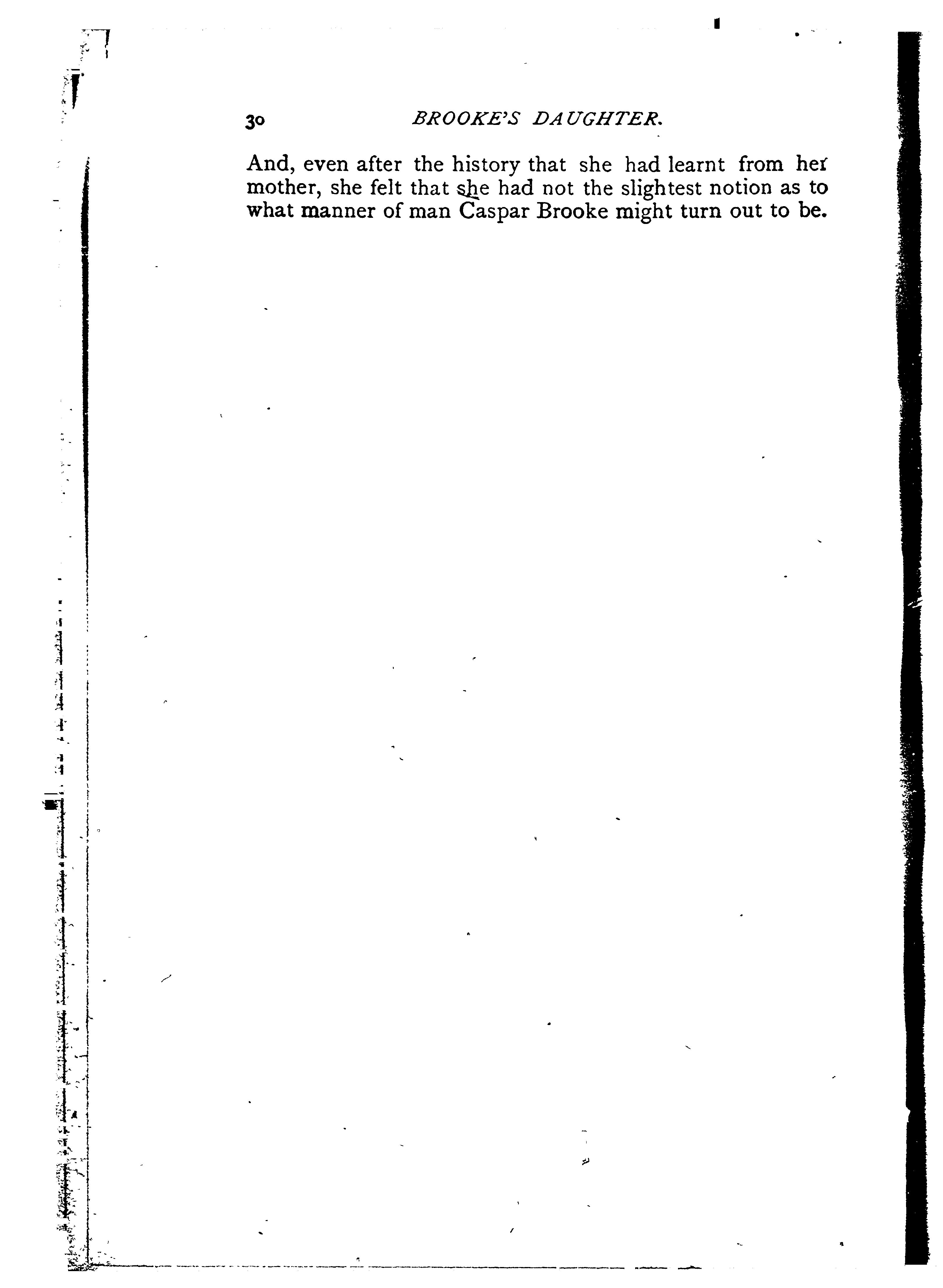 30 BROOKE'S DAUGHTER.

And, even after the history that she had learnt from her mother, she felt that she had not the slightest notion as to what manner of man Caspar Brooke might turn out to be.